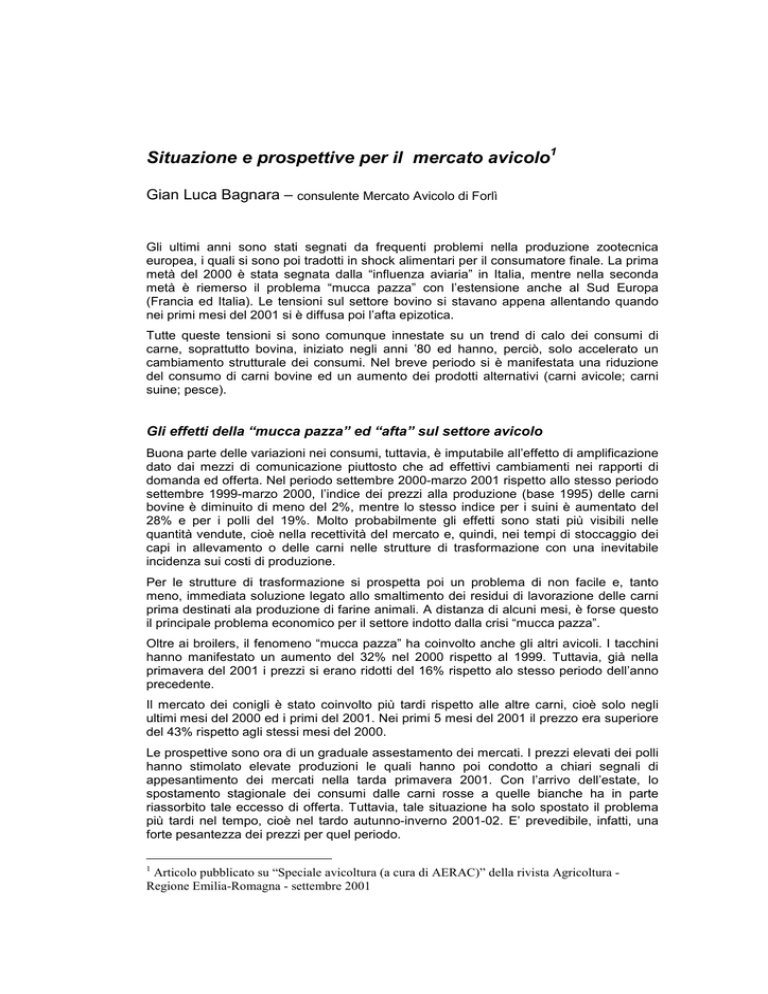 Situazione e prospettive per il mercato avicolo$^1$

Gian Luca Bagnara – consulente Mercato Avicolo di Forlì

Gli ultimi anni sono stati segnati da frequenti problemi nella produzione zootecnica europea, i quali si sono poi tradotti in shock alimentari per il consumatore finale. La prima metà del 2000 è stata segnata dalla "influenza aviaria" in Italia, mentre nella seconda metà è riemerso il problema "mucca pazza" con l'estensione anche al Sud Europa (Francia ed Italia). Le tensioni sul settore bovino si stavano appena allentando quando nei primi mesi del 2001 si è diffusa poi l'afta epizotica.

Tutte queste tensioni si sono comunque innestate su un trend di calo dei consumi di carne, soprattutto bovina, iniziato negli anni '80 ed hanno, perciò, solo accelerato un cambiamento strutturale dei consumi. Nel breve periodo si è manifestata una riduzione del consumo di carni bovine ed un aumento dei prodotti alternativi (carni avicole; carni suine; pesce).

Gli effetti della "mucca pazza" ed "afta" sul settore avicolo

Buona parte delle variazioni nei consumi, tuttavia, è imputabile all'effetto di amplificazione dato dai mezzi di comunicazione piuttosto che ad effettivi cambiamenti nei rapporti di domanda ed offerta. Nel periodo settembre 2000-marzo 2001 rispetto allo stesso periodo settembre 1999-marzo 2000, l'indice dei prezzi alla produzione (base 1995) delle carni bovine è diminuito di meno del 2%, mentre lo stesso indice per i suini è aumentato del 28% e per i polli del 19%. Molto probabilmente gli effetti sono stati più visibili nelle quantità vendute, cioè nella recettività del mercato e, quindi, nei tempi di stoccaggio dei capi in allevamento o delle carni nelle strutture di trasformazione con una inevitabile incidenza sui costi di produzione.

Per le strutture di trasformazione si prospetta poi un problema di non facile e, tanto meno, immediata soluzione legato allo smaltimento dei residui di lavorazione delle carni prima destinati ala produzione di farine animali. A distanza di alcuni mesi, è forse questo il principale problema economico per il settore indotto dalla crisi "mucca pazza".

Oltre ai broilers, il fenomeno "mucca pazza" ha coinvolto anche gli altri avicoli. I tacchini hanno manifestato un aumento del 32% nel 2000 rispetto al 1999. Tuttavia, già nella primavera del 2001 i prezzi si erano ridotti del 16% rispetto alo stesso periodo dell'anno precedente.

Il mercato dei conigli è stato coinvolto più tardi rispetto alle altre carni, cioè solo negli ultimi mesi del 2000 ed i primi del 2001. Nei primi 5 mesi del 2001 il prezzo era superiore del 43% rispetto agli stessi mesi del 2000.

Le prospettive sono ora di un graduale assestamento dei mercati. I prezzi elevati dei polli hanno stimolato elevate produzioni le quali hanno poi condotto a chiari segnali di appesantimento dei mercati nella tarda primavera 2001. Con l'arrivo dell'estate, lo spostamento stagionale dei consumi dalle carni rosse a quelle bianche ha in parte riassorbito tale eccesso di offerta. Tuttavia, tale situazione ha solo spostato il problema più tardi nel tempo, cioè nel tardo autunno-inverno 2001-02. E' prevedibile, infatti, una forte pesantezza dei prezzi per quel periodo.

$^1$ Articolo pubblicato su "Speciale avicoltura (a cura di AERAC)" della rivista Agricoltura - Regione Emilia-Romagna - settembre 2001